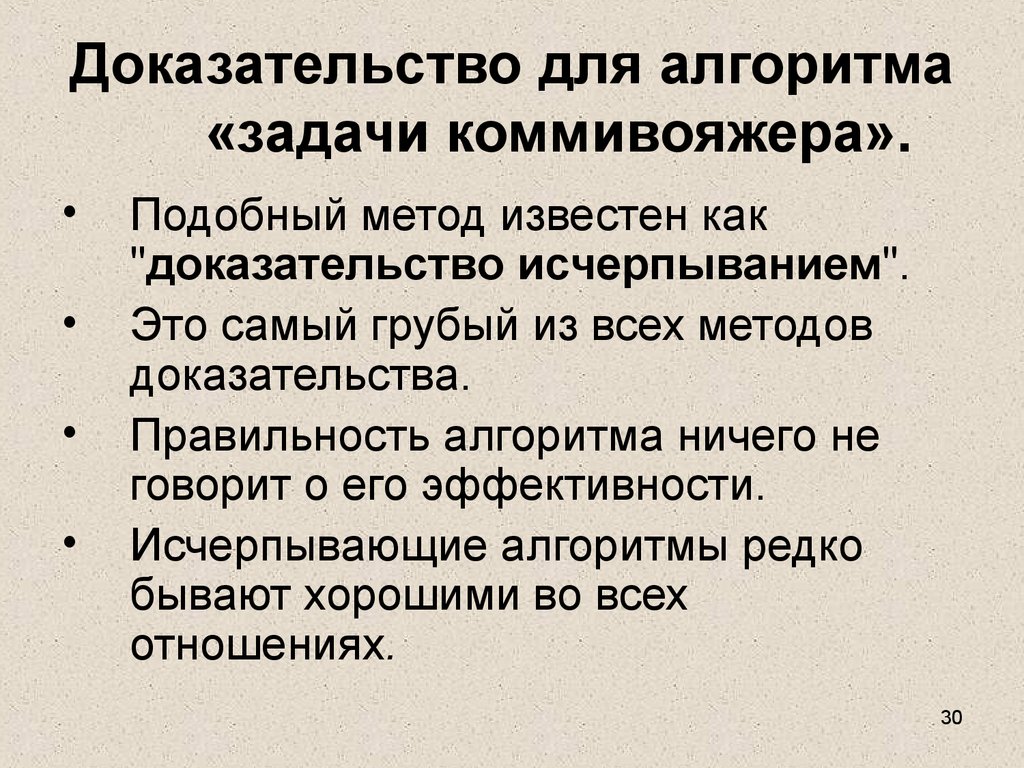 Доказательство для алгоритма «задачи коммивояжера».

• Подобный метод известен как "доказательство исчерпыванием".
• Это самый грубый из всех методов доказательства.
• Правильность алгоритма ничего не говорит о его эффективности.
• Исчерпывающие алгоритмы редко бывают хорошими во всех отношениях.

30